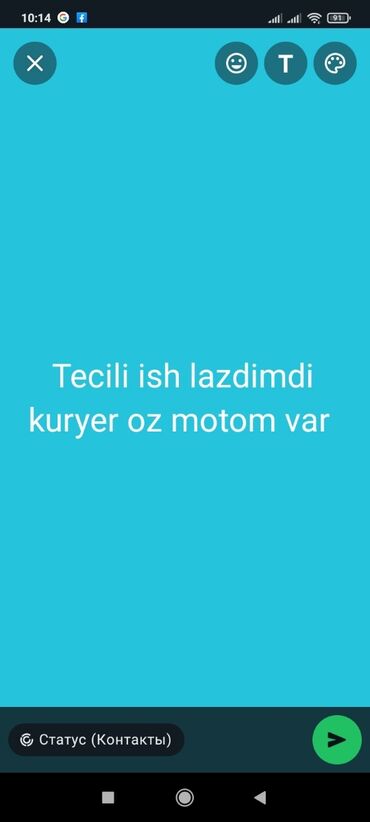 10:14 91

T

Tecili ish lazdimdi kuryer oz motom var

Статус (Контакты)